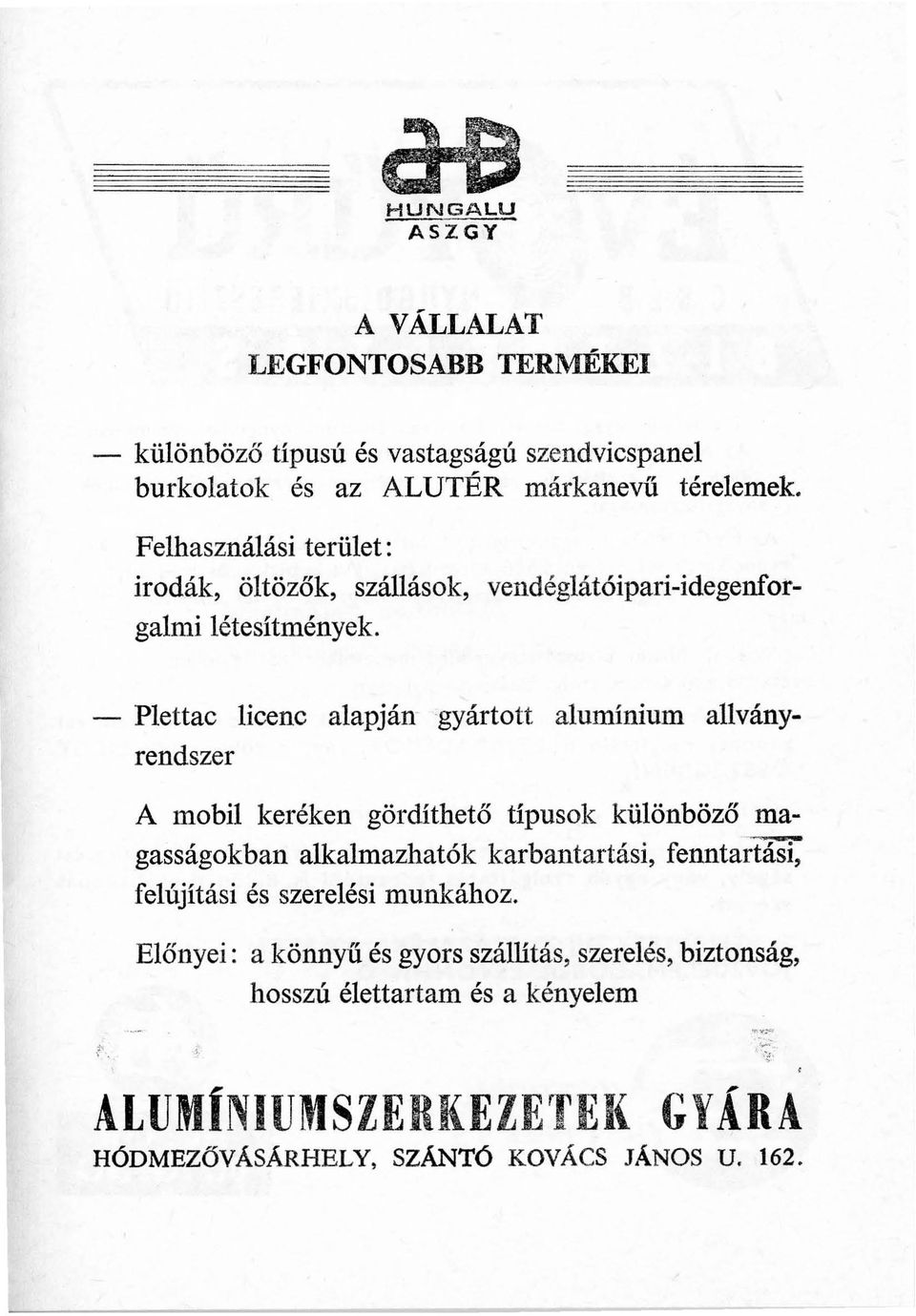 HUNGALU
ASZGY

A VÁLLALAT
LEGFONTOSABB TERMÉKEI

— különböző típusú és vastagságú szendvicspanel burkolatok és az ALUTÉR márkanevű térelemek.

Felhasználási terület: irodák, öltözők, szállások, vendéglátóipari-idegenforgalmi létesítmények.

— Plettac licenc alapján gyártott alumínium allványrendszer

A mobil keréken gördíthető típusok különböző magasságokban alkalmazhatók karbantartási, fenntartási, felújítási és szerelési munkához.

Előnyei: a könnyű és gyors szállítás, szerelés, biztonság, hosszú élettartam és a kényelem

ALUMÍNIUMSZERKEZETEK GYÁRA
HÓDMEZŐVÁSÁRHELY, SZÁNTÓ KOVÁCS JÁNOS U. 162.